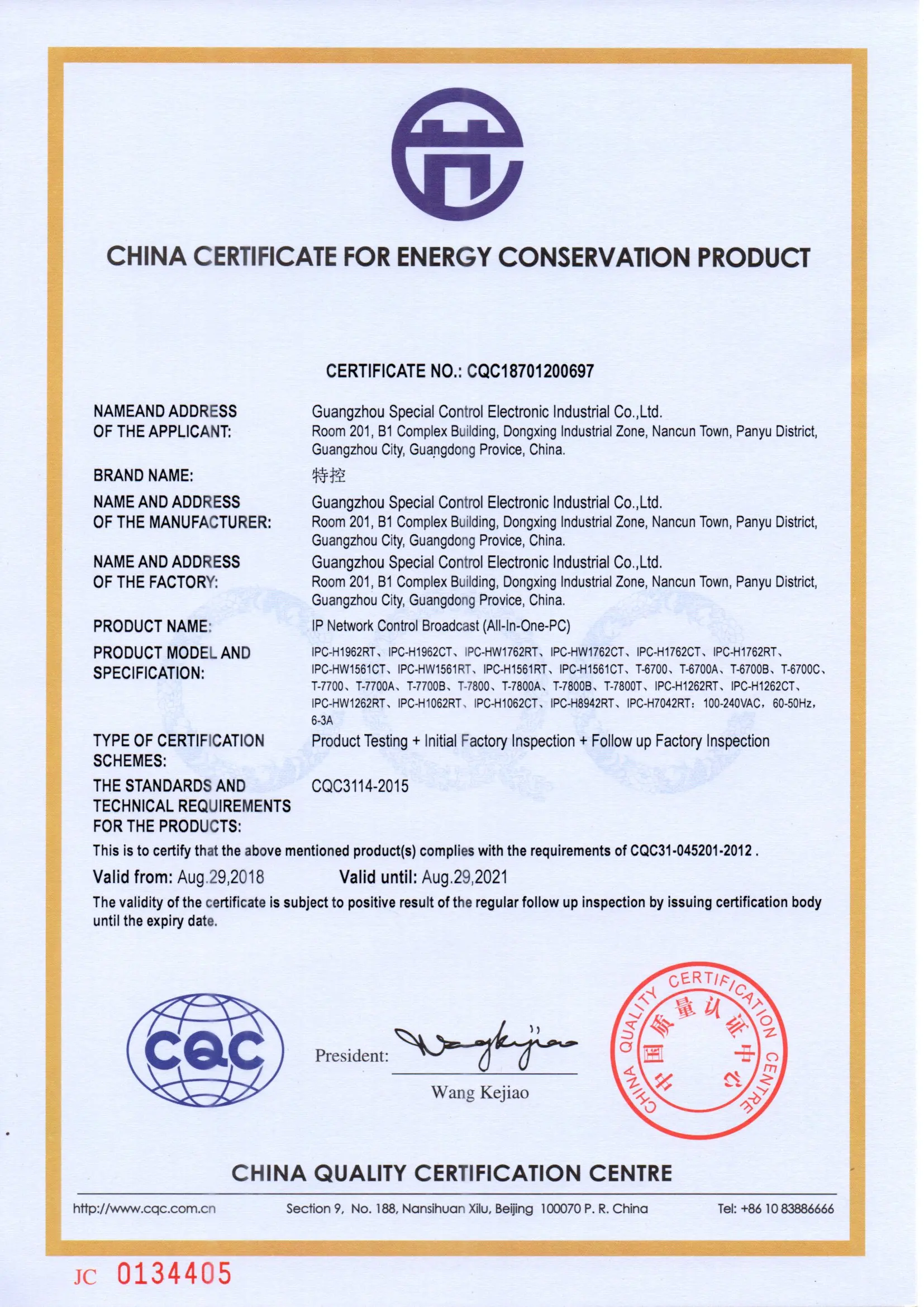 CHINA CERTIFICATE FOR ENERGY CONSERVATION PRODUCT

CERTIFICATE NO.: CQC18701200697

NAMEAND ADDRESS OF THE APPLICANT: Guangzhou Special Control Electronic Industrial Co.,Ltd. Room 201, B1 Complex Building, Dongxing Industrial Zone, Nancun Town, Panyu District, Guangzhou City, Guangdong Provice, China.

BRAND NAME: 特控

NAME AND ADDRESS OF THE MANUFACTURER: Guangzhou Special Control Electronic Industrial Co.,Ltd. Room 201, B1 Complex Building, Dongxing Industrial Zone, Nancun Town, Panyu District, Guangzhou City, Guangdong Provice, China.

NAME AND ADDRESS OF THE FACTORY: Guangzhou Special Control Electronic Industrial Co.,Ltd. Room 201, B1 Complex Building, Dongxing Industrial Zone, Nancun Town, Panyu District, Guangzhou City, Guangdong Provice, China.

PRODUCT NAME: IP Network Control Broadcast (All-In-One-PC)

PRODUCT MODEL AND SPECIFICATION: IPC-H1962RT、IPC-H1962CT、IPC-HW1762RT、IPC-HW1762CT、IPC-H1762CT、IPC-H1762RT、IPC-HW1561CT、IPC-HW1561RT、IPC-H1561RT、IPC-H1561CT、T-6700、T-6700A、T-6700B、T-6700C、T-7700、T-7700A、T-7700B、T-7800、T-7800A、T-7800B、T-7800T、IPC-H1262RT、IPC-H1262CT、IPC-HW1262RT、IPC-H1062RT、IPC-H1062CT、IPC-H8942RT、IPC-H7042RT：100-240VAC，60-50Hz，6-3A

TYPE OF CERTIFICATION SCHEMES: Product Testing + Initial Factory Inspection + Follow up Factory Inspection

THE STANDARDS AND TECHNICAL REQUIREMENTS FOR THE PRODUCTS: CQC3114-2015

This is to certify that the above mentioned product(s) complies with the requirements of CQC31-045201-2012 .

Valid from: Aug.29,2018 Valid until: Aug.29,2021

The validity of the certificate is subject to positive result of the regular follow up inspection by issuing certification body until the expiry date.

CQC

President: Wangkejiao

Wang Kejiao

CHINA QUALITY CERTIFICATION CENTRE 中国质量认证中心

CHINA QUALITY CERTIFICATION CENTRE

http://www.cqc.com.cn Section 9, No. 188, Nansihuan Xilu, Beijing 100070 P. R. China Tel: +86 10 83886666

JC 0134405